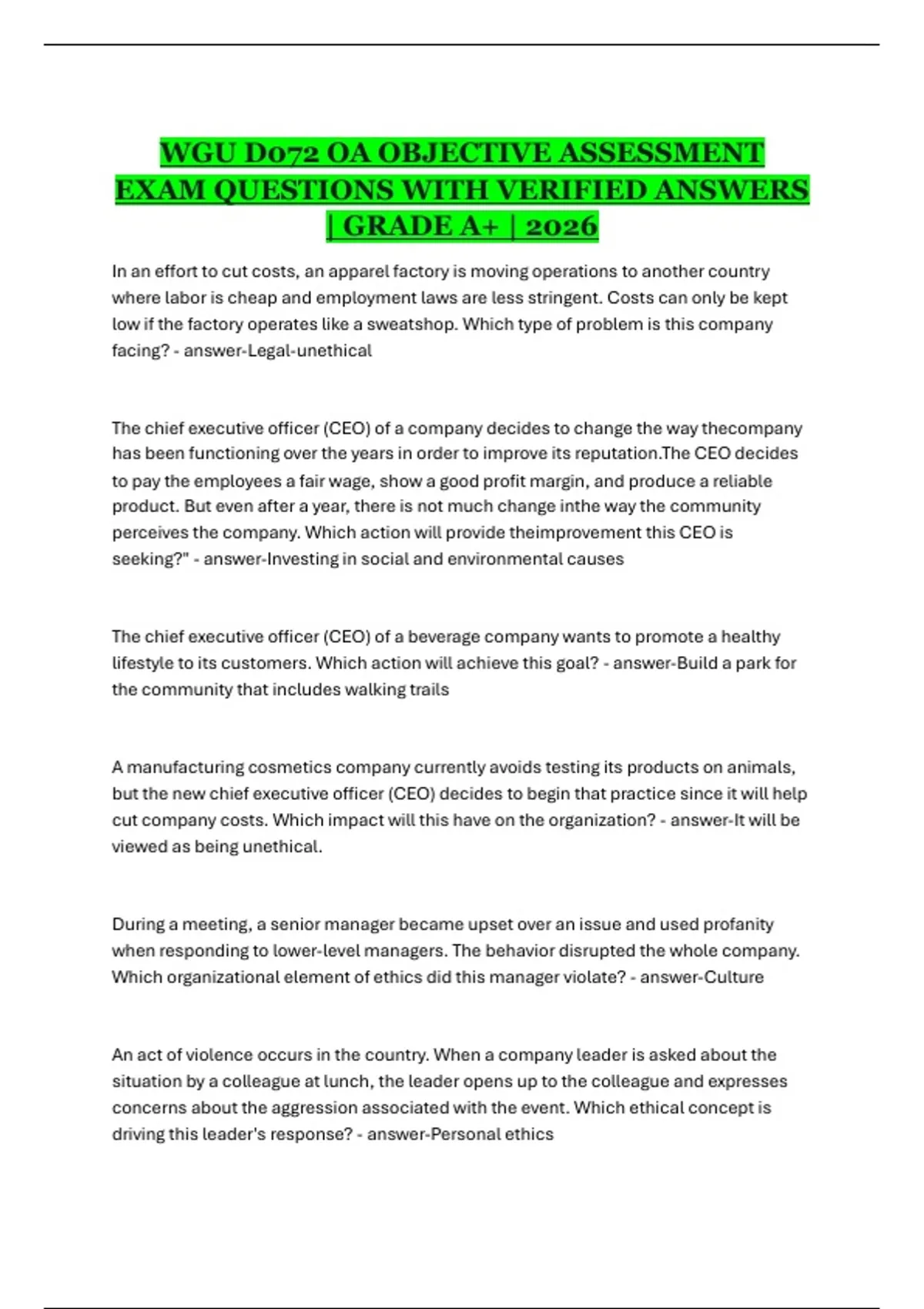 WGU D072 OA OBJECTIVE ASSESSMENT EXAM QUESTIONS WITH VERIFIED ANSWERS | GRADE A+ | 2026

In an effort to cut costs, an apparel factory is moving operations to another country where labor is cheap and employment laws are less stringent. Costs can only be kept low if the factory operates like a sweatshop. Which type of problem is this company facing? - answer-Legal-unethical

The chief executive officer (CEO) of a company decides to change the way thecompany has been functioning over the years in order to improve its reputation.The CEO decides to pay the employees a fair wage, show a good profit margin, and produce a reliable product. But even after a year, there is not much change inthe way the community perceives the company. Which action will provide theimprovement this CEO is seeking?" - answer-Investing in social and environmental causes

The chief executive officer (CEO) of a beverage company wants to promote a healthy lifestyle to its customers. Which action will achieve this goal? - answer-Build a park for the community that includes walking trails

A manufacturing cosmetics company currently avoids testing its products on animals, but the new chief executive officer (CEO) decides to begin that practice since it will help cut company costs. Which impact will this have on the organization? - answer-It will be viewed as being unethical.

During a meeting, a senior manager became upset over an issue and used profanity when responding to lower-level managers. The behavior disrupted the whole company. Which organizational element of ethics did this manager violate? - answer-Culture

An act of violence occurs in the country. When a company leader is asked about the situation by a colleague at lunch, the leader opens up to the colleague and expresses concerns about the aggression associated with the event. Which ethical concept is driving this leader's response? - answer-Personal ethics